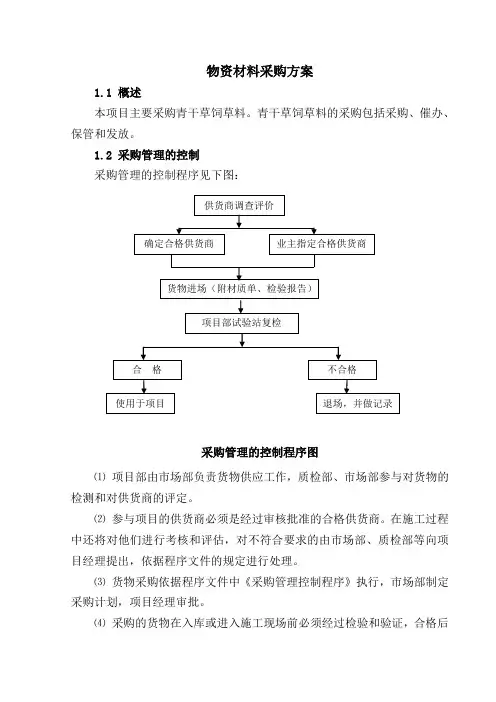 物资材料采购方案

1.1 概述

本项目主要采购青干草饲草料。青干草饲草料的采购包括采购、催办、保管和发放。

1.2 采购管理的控制

采购管理的控制程序见下图：

供货商调查评价

确定合格供货商

业主指定合格供货商

货物进场（附材质单、检验报告）

项目部试验站复检

合　格

不合格

使用于项目

退场，并做记录

采购管理的控制程序图

⑴ 项目部由市场部负责货物供应工作，质检部、市场部参与对货物的检测和对供货商的评定。

⑵ 参与项目的供货商必须是经过审核批准的合格供货商。在施工过程中还将对他们进行考核和评估，对不符合要求的由市场部、质检部等向项目经理提出，依据程序文件的规定进行处理。

⑶ 货物采购依据程序文件中《采购管理控制程序》执行，市场部制定采购计划，项目经理审批。

⑷ 采购的货物在入库或进入施工现场前必须经过检验和验证，合格后